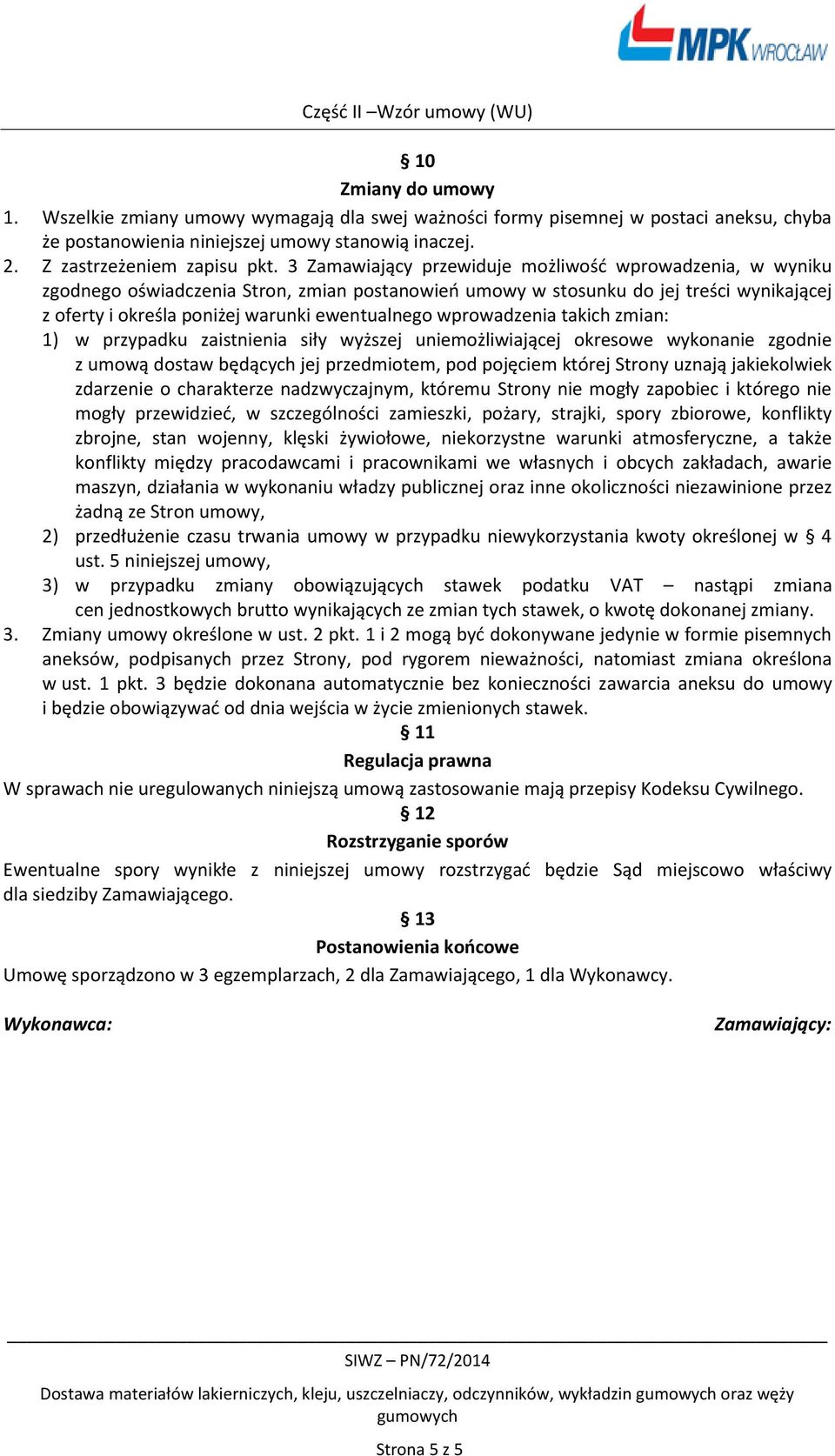 MPK WROCŁAW

Część II –Wzór umowy (WU)

§ 10
Zmiany do umowy

1. Wszelkie zmiany umowy wymagają dla swej ważności formy pisemnej w postaci aneksu, chyba że postanowienia niniejszej umowy stanowią inaczej.
2. Z zastrzeżeniem zapisu pkt. 3 Zamawiający przewiduje możliwość wprowadzenia, w wyniku zgodnego oświadczenia Stron, zmian postanowień umowy w stosunku do jej treści wynikającej z oferty i określa poniżej warunki ewentualnego wprowadzenia takich zmian:
1) w przypadku zaistnienia siły wyższej uniemożliwiającej okresowe wykonanie zgodnie z umową dostaw będących jej przedmiotem, pod pojęciem której Strony uznają jakiekolwiek zdarzenie o charakterze nadzwyczajnym, któremu Strony nie mogły zapobiec i którego nie mogły przewidzieć, w szczególności zamieszki, pożary, strajki, spory zbiorowe, konflikty zbrojne, stan wojenny, klęski żywiołowe, niekorzystne warunki atmosferyczne, a także konflikty między pracodawcami i pracownikami we własnych i obcych zakładach, awarie maszyn, działania w wykonaniu władzy publicznej oraz inne okoliczności niezawinione przez żadną ze Stron umowy,
2) przedłużenie czasu trwania umowy w przypadku niewykorzystania kwoty określonej w § 4 ust. 5 niniejszej umowy,
3) w przypadku zmiany obowiązujących stawek podatku VAT – nastąpi zmiana cen jednostkowych brutto wynikających ze zmian tych stawek, o kwotę dokonanej zmiany.
3. Zmiany umowy określone w ust. 2 pkt. 1 i 2 mogą być dokonywane jedynie w formie pisemnych aneksów, podpisanych przez Strony, pod rygorem nieważności, natomiast zmiana określona w ust. 1 pkt. 3 będzie dokonana automatycznie bez konieczności zawarcia aneksu do umowy i będzie obowiązywać od dnia wejścia w życie zmienionych stawek.

§ 11
Regulacja prawna

W sprawach nie uregulowanych niniejszą umową zastosowanie mają przepisy Kodeksu Cywilnego.

§ 12
Rozstrzyganie sporów

Ewentualne spory wynikłe z niniejszej umowy rozstrzygać będzie Sąd miejscowo właściwy dla siedziby Zamawiającego.

§ 13
Postanowienia końcowe

Umowę sporządzono w 3 egzemplarzach, 2 dla Zamawiającego, 1 dla Wykonawcy.

Wykonawca:

Zamawiający:

SIWZ – PN/72/2014

Dostawa materiałów lakierniczych, kleju, uszczelniaczy, odczynników, wykładzin gumowych oraz węży gumowych

Strona 5 z 5